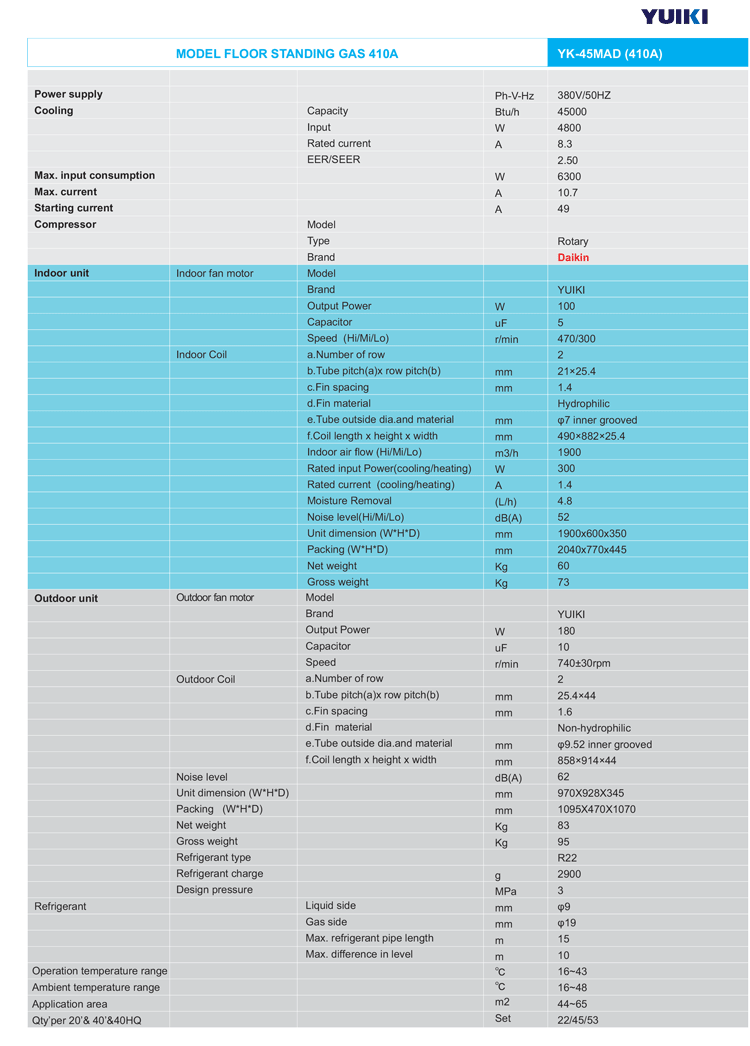 YUIKI

| MODEL FLOOR STANDING GAS 410A | | | | YK-45MAD (410A) |
|---|---|---|---|---|
| Power supply | | | Ph-V-Hz | 380V/50HZ |
| Cooling | | Capacity | Btu/h | 45000 |
| | | Input | W | 4800 |
| | | Rated current | A | 8.3 |
| | | EER/SEER | | 2.50 |
| Max. input consumption | | | W | 6300 |
| Max. current | | | A | 10.7 |
| Starting current | | | A | 49 |
| Compressor | | Model | | |
| | | Type | | Rotary |
| | | Brand | | Daikin |
| Indoor unit | Indoor fan motor | Model | | |
| | | Brand | | YUIKI |
| | | Output Power | W | 100 |
| | | Capacitor | uF | 5 |
| | | Speed (Hi/Mi/Lo) | r/min | 470/300 |
| | Indoor Coil | a.Number of row | | 2 |
| | | b.Tube pitch(a)x row pitch(b) | mm | 21×25.4 |
| | | c.Fin spacing | mm | 1.4 |
| | | d.Fin material | | Hydrophilic |
| | | e.Tube outside dia.and material | mm | φ7 inner grooved |
| | | f.Coil length x height x width | mm | 490×882×25.4 |
| | | Indoor air flow (Hi/Mi/Lo) | m3/h | 1900 |
| | | Rated input Power(cooling/heating) | W | 300 |
| | | Rated current (cooling/heating) | A | 1.4 |
| | | Moisture Removal | (L/h) | 4.8 |
| | | Noise level(Hi/Mi/Lo) | dB(A) | 52 |
| | | Unit dimension (W*H*D) | mm | 1900x600x350 |
| | | Packing (W*H*D) | mm | 2040x770x445 |
| | | Net weight | Kg | 60 |
| | | Gross weight | Kg | 73 |
| Outdoor unit | Outdoor fan motor | Model | | |
| | | Brand | | YUIKI |
| | | Output Power | W | 180 |
| | | Capacitor | uF | 10 |
| | | Speed | r/min | 740±30rpm |
| | Outdoor Coil | a.Number of row | | 2 |
| | | b.Tube pitch(a)x row pitch(b) | mm | 25.4×44 |
| | | c.Fin spacing | mm | 1.6 |
| | | d.Fin material | | Non-hydrophilic |
| | | e.Tube outside dia.and material | mm | φ9.52 inner grooved |
| | | f.Coil length x height x width | mm | 858×914×44 |
| | Noise level | | dB(A) | 62 |
| | Unit dimension (W*H*D) | | mm | 970X928X345 |
| | Packing (W*H*D) | | mm | 1095X470X1070 |
| | Net weight | | Kg | 83 |
| | Gross weight | | Kg | 95 |
| | Refrigerant type | | | R22 |
| | Refrigerant charge | | g | 2900 |
| | Design pressure | | MPa | 3 |
| Refrigerant | | Liquid side | mm | φ9 |
| | | Gas side | mm | φ19 |
| | | Max. refrigerant pipe length | m | 15 |
| | | Max. difference in level | m | 10 |
| Operation temperature range | | | ℃ | 16~43 |
| Ambient temperature range | | | ℃ | 16~48 |
| Application area | | | m2 | 44~65 |
| Qty'per 20'& 40'&40HQ | | | Set | 22/45/53 |